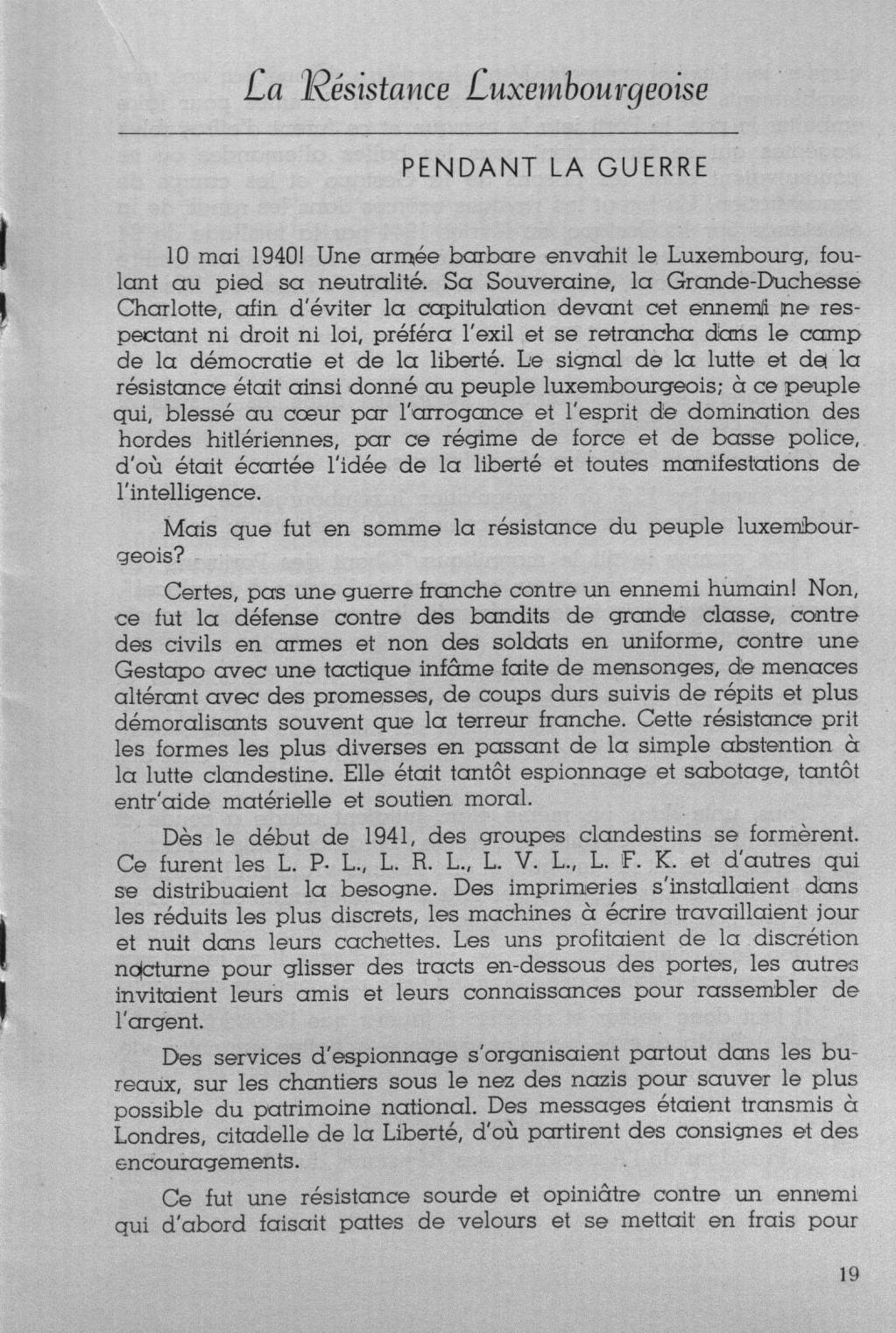 La Résistance Luxembourgeoise

PENDANT LA GUERRE

10 mai 1940! Une armée barbare envahit le Luxembourg, foulant au pied sa neutralité. Sa Souveraine, la Grande-Duchesse Charlotte, afin d'éviter la capitulation devant cet ennemi ne respectant ni droit ni loi, préféra l'exil et se retrancha dans le camp de la démocratie et de la liberté. Le signal de la lutte et de la résistance était ainsi donné au peuple luxembourgeois; à ce peuple qui, blessé au cœur par l'arrogance et l'esprit de domination des hordes hitlériennes, par ce régime de force et de basse police, d'où était écartée l'idée de la liberté et toutes manifestations de l'intelligence.

Mais que fut en somme la résistance du peuple luxembourgeois?

Certes, pas une guerre franche contre un ennemi humain! Non, ce fut la défense contre des bandits de grande classe, contre des civils en armes et non des soldats en uniforme, contre une Gestapo avec une tactique infâme faite de mensonges, de menaces altérant avec des promesses, de coups durs suivis de répits et plus démoralisants souvent que la terreur franche. Cette résistance prit les formes les plus diverses en passant de la simple abstention à la lutte clandestine. Elle était tantôt espionnage et sabotage, tantôt entr'aide matérielle et soutien moral.

Dès le début de 1941, des groupes clandestins se formèrent. Ce furent les L. P. L., L. R. L., L. V. L., L. F. K. et d'autres qui se distribuaient la besogne. Des imprimeries s'installaient dans les réduits les plus discrets, les machines à écrire travaillaient jour et nuit dans leurs cachettes. Les uns profitaient de la discrétion nocturne pour glisser des tracts en-dessous des portes, les autres invitaient leurs amis et leurs connaissances pour rassembler de l'argent.

Des services d'espionnage s'organisaient partout dans les bureaux, sur les chantiers sous le nez des nazis pour sauver le plus possible du patrimoine national. Des messages étaient transmis à Londres, citadelle de la Liberté, d'où partirent des consignes et des encouragements.

Ce fut une résistance sourde et opiniâtre contre un ennemi qui d'abord faisait pattes de velours et se mettait en frais pour

19